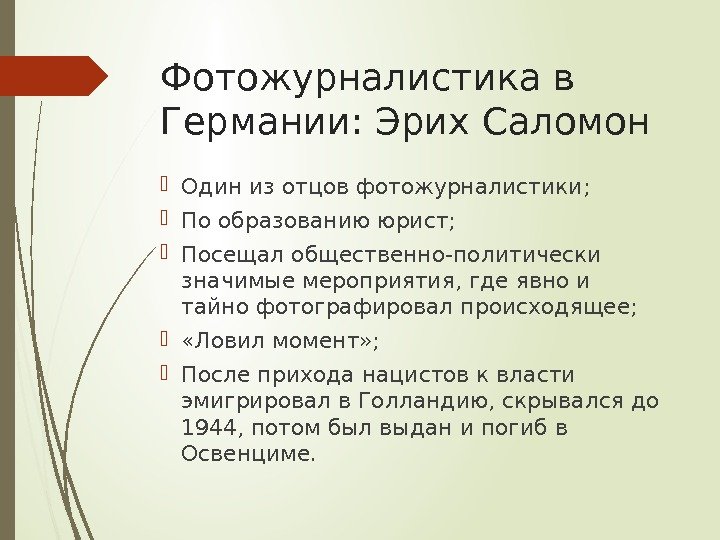 Фотожурналистика в Германии: Эрих Саломон

Один из отцов фотожурналистики;

По образованию юрист;

Посещал общественно-политически значимые мероприятия, где явно и тайно фотографировал происходящее;

«Ловил момент»;

После прихода нацистов к власти эмигрировал в Голландию, скрывался до 1944, потом был выдан и погиб в Освенциме.